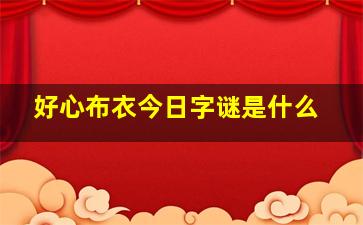 好心布衣今日字谜是什么